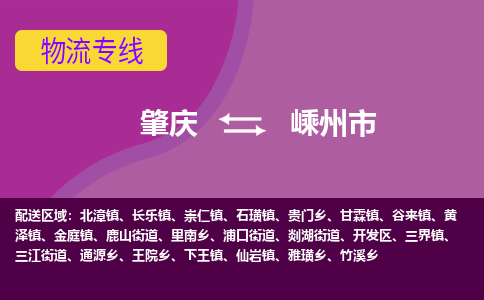 物流专线

肇庆 嵊州市

配送区域：北漳镇、长乐镇、崇仁镇、石璜镇、贵门乡、甘霖镇、谷来镇、黄泽镇、金庭镇、鹿山街道、里南乡、浦口街道、剡湖街道、开发区、三界镇、三江街道、通源乡、王院乡、下王镇、仙岩镇、雅璜乡、竹溪乡